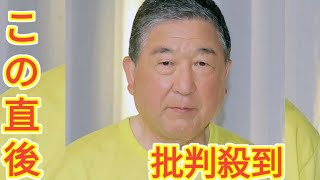 この直後

批判殺到